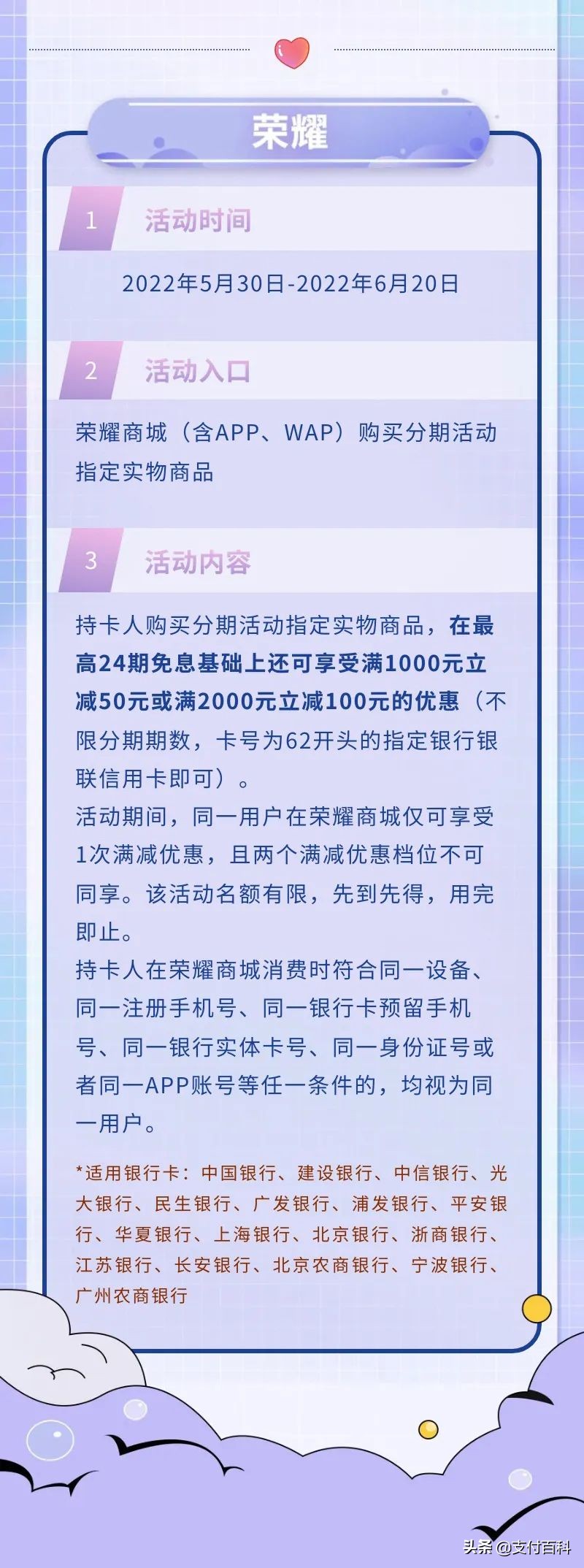 荣耀

1 活动时间

2022年5月30日-2022年6月20日

2 活动入口

荣耀商城（含APP、WAP）购买分期活动指定实物商品

3 活动内容

持卡人购买分期活动指定实物商品，在最高24期免息基础上还可享受满1000元立减50元或满2000元立减100元的优惠（不限分期期数，卡号为62开头的指定银行银联信用卡即可）。

活动期间，同一用户在荣耀商城仅可享受1次满减优惠，且两个满减优惠档位不可同享。该活动名额有限，先到先得，用完即止。

持卡人在荣耀商城消费时符合同一设备、同一注册手机号、同一银行卡预留手机号、同一银行实体卡号、同一身份证号或者同一APP账号等任一条件的，均视为同一用户。

*适用银行卡：中国银行、建设银行、中信银行、光大银行、民生银行、广发银行、浦发银行、平安银行、华夏银行、上海银行、北京银行、浙商银行、江苏银行、长安银行、北京农商银行、宁波银行、广州农商银行

头条 @支付百科